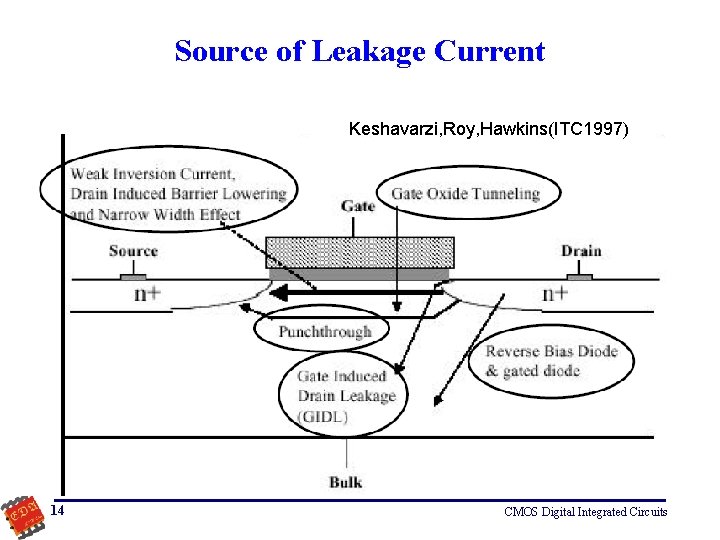 Source of Leakage Current

Keshavarzi,Roy,Hawkins(ITC1997)

Weak Inversion Current, Drain Induced Barrier Lowering and Narrow Width Effect

Gate Oxide Tunneling

Gate

Source

Drain

n+

n+

Punchthrough

Reverse Bias Diode & gated diode

Gate Induced Drain Leakage (GIDL)

Bulk

EDA

14

CMOS Digital Integrated Circuits